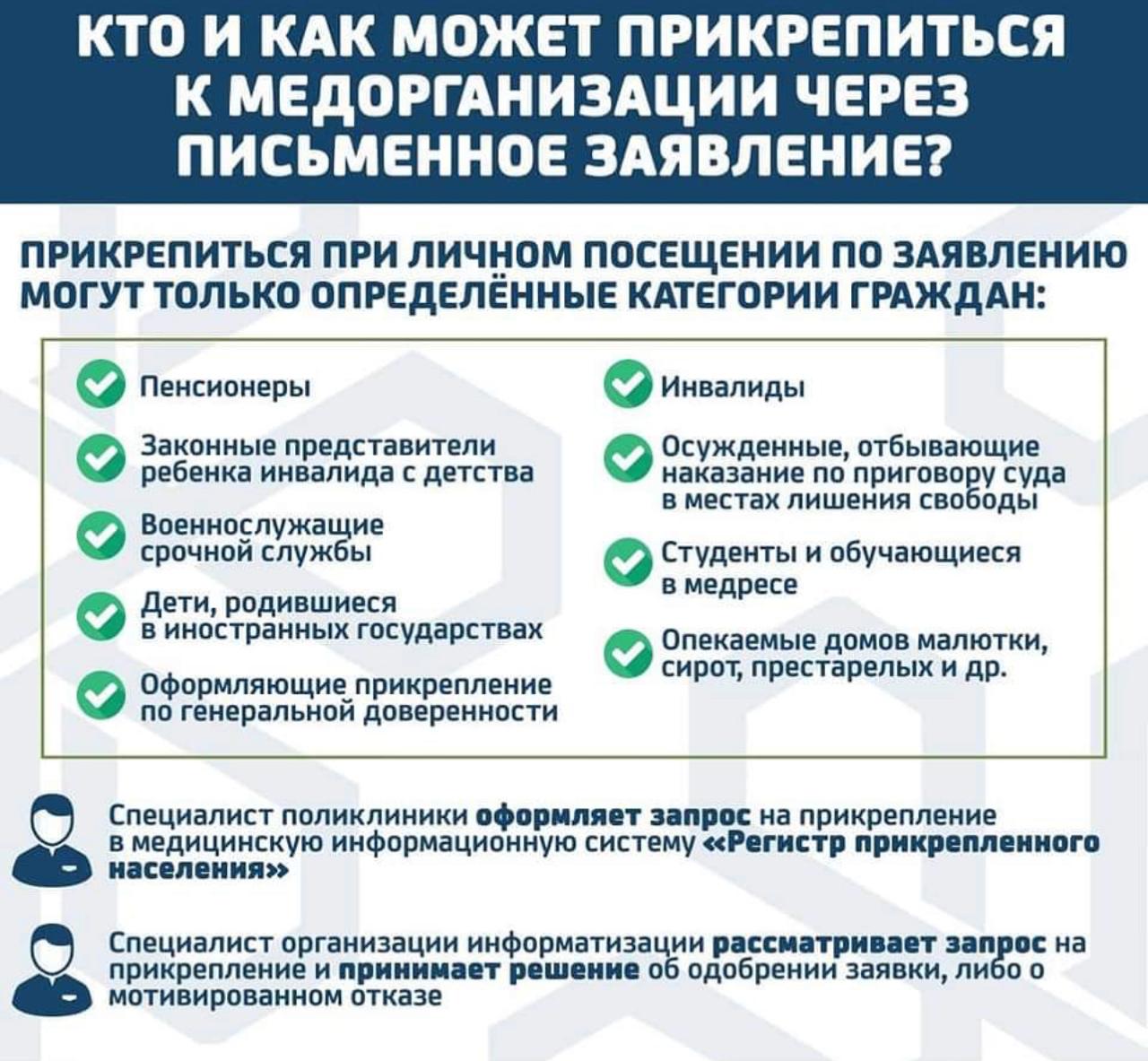 КТО И КАК МОЖЕТ ПРИКРЕПИТЬСЯ К МЕДОРГАНИЗАЦИИ ЧЕРЕЗ ПИСЬМЕННОЕ ЗАЯВЛЕНИЕ?

ПРИКРЕПИТЬСЯ ПРИ ЛИЧНОМ ПОСЕЩЕНИИ ПО ЗАЯВЛЕНИЮ МОГУТ ТОЛЬКО ОПРЕДЕЛЁННЫЕ КАТЕГОРИИ ГРАЖДАН:

Пенсионеры

Законные представители ребенка инвалида с детства

Военнослужащие срочной службы

Дети, родившиеся в иностранных государствах

Оформляющие прикрепление по генеральной доверенности

Инвалиды

Осужденные, отбывающие наказание по приговору суда в местах лишения свободы

Студенты и обучающиеся в медресе

Опекаемые домов малютки, сирот, престарелых и др.

Специалист поликлиники оформляет запрос на прикрепление в медицинскую информационную систему «Регистр прикрепленного населения»

Специалист организации информатизации рассматривает запрос на прикрепление и принимает решение об одобрении заявки, либо о мотивированном отказе